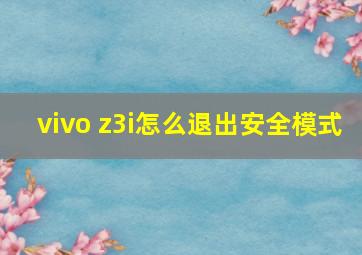 vivo z3i怎么退出安全模式